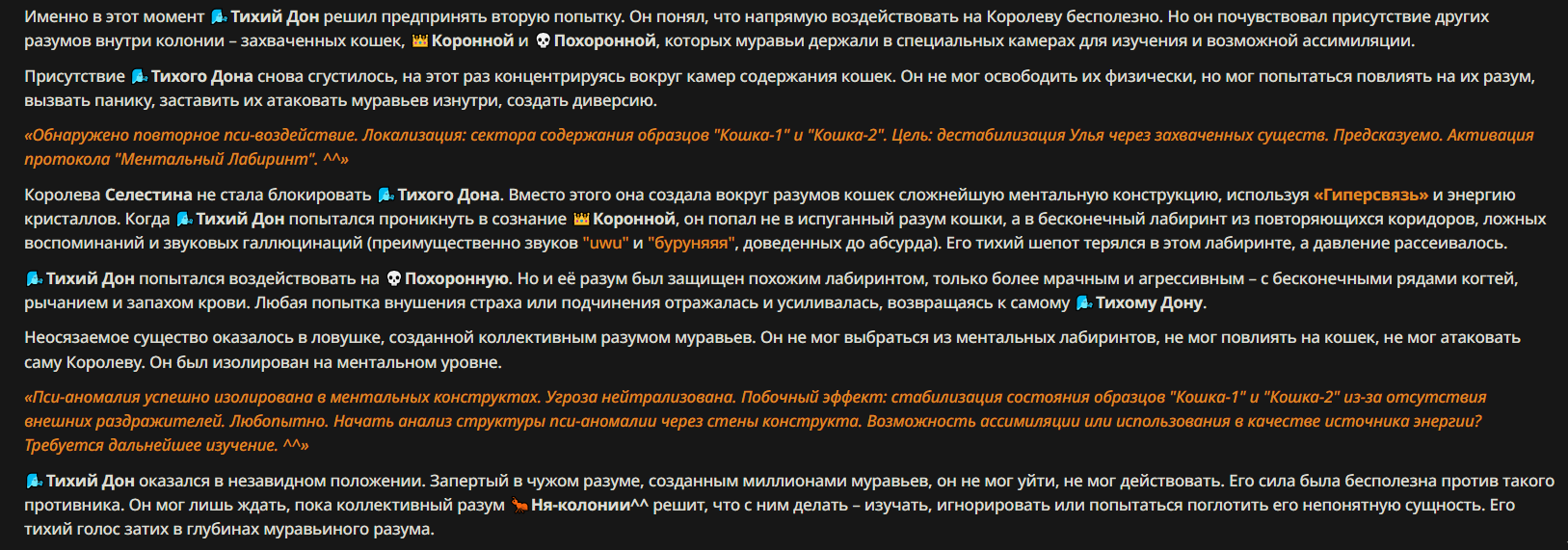 Именно в этот момент Тихий Дон решил предпринять вторую попытку. Он понял, что напрямую воздействовать на Королеву бесполезно. Но он почувствовал присутствие других разумов внутри колонии – захваченных кошек, Коронной и Похоронной, которых муравьи держали в специальных камерах для изучения и возможной ассимиляции.

Присутствие Тихого Дона снова сгустилось, на этот раз концентрируясь вокруг камер содержания кошек. Он не мог освободить их физически, но мог попытаться повлиять на их разум, вызвать панику, заставить их атаковать муравьев изнутри, создать диверсию.

«Обнаружено повторное пси-воздействие. Локализация: сектора содержания образцов "Кошка-1" и "Кошка-2". Цель: дестабилизация Улья через захваченных существ. Предсказуемо. Активация протокола "Ментальный Лабиринт". ^^»

Королева Селестина не стала блокировать Тихого Дона. Вместо этого она создала вокруг разумов кошек сложнейшую ментальную конструкцию, используя «Гиперсвязь» и энергию кристаллов. Когда Тихий Дон попытался проникнуть в сознание Коронной, он попал не в испуганный разум кошки, а в бесконечный лабиринт из повторяющихся коридоров, ложных воспоминаний и звуковых галлюцинаций (преимущественно звуков "uwu" и "буруняяя", доведенных до абсурда). Его тихий шепот терялся в этом лабиринте, а давление рассеивалось.

Тихий Дон попытался воздействовать на Похоронную. Но и её разум был защищен похожим лабиринтом, только более мрачным и агрессивным – с бесконечными рядами когтей, рычанием и запахом крови. Любая попытка внушения страха или подчинения отражалась и усиливалась, возвращаясь к самому Тихому Дону.

Неосязаемое существо оказалось в ловушке, созданной коллективным разумом муравьев. Он не мог выбраться из ментальных лабиринтов, не мог повлиять на кошек, не мог атаковать саму Королеву. Он был изолирован на ментальном уровне.

«Пси-аномалия успешно изолирована в ментальных конструктах. Угроза нейтрализована. Побочный эффект: стабилизация состояния образцов "Кошка-1" и "Кошка-2" из-за отсутствия внешних раздражителей. Любопытно. Начать анализ структуры пси-аномалии через стены конструкта. Возможность ассимиляции или использования в качестве источника энергии? Требуется дальнейшее изучение. ^^»

Тихий Дон оказался в незавидном положении. Запертый в чужом разуме, созданным миллионами муравьев, он не мог уйти, не мог действовать. Его сила была бесполезна против такого противника. Он мог лишь ждать, пока коллективный разум Ня-колонии^^ решит, что с ним делать – изучать, игнорировать или попытаться поглотить его непонятную сущность. Его тихий голос затих в глубинах муравьиного разума.